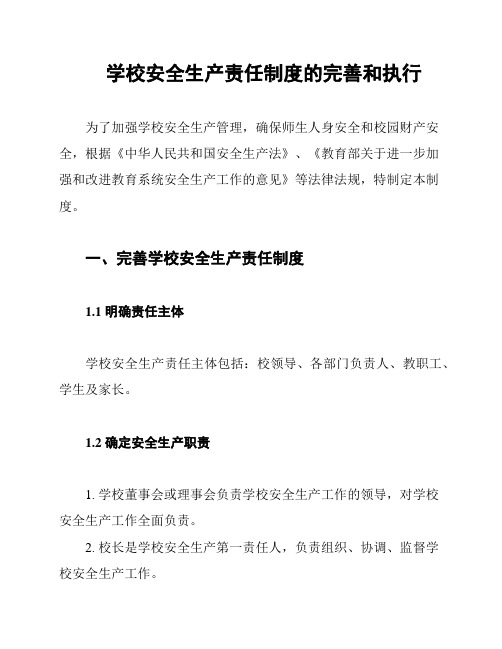 学校安全生产责任制度的完善和执行

为了加强学校安全生产管理，确保师生人身安全和校园财产安全，根据《中华人民共和国安全生产法》、《教育部关于进一步加强和改进教育系统安全生产工作的意见》等法律法规，特制定本制度。

一、完善学校安全生产责任制度

1.1 明确责任主体

学校安全生产责任主体包括：校领导、各部门负责人、教职工、学生及家长。

1.2 确定安全生产职责

1. 学校董事会或理事会负责学校安全生产工作的领导，对学校安全生产工作全面负责。

2. 校长是学校安全生产第一责任人，负责组织、协调、监督学校安全生产工作。